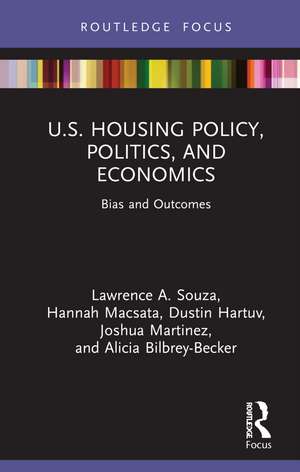 ROUTLEDGE FOCUS

U.S. HOUSING POLICY, POLITICS, AND ECONOMICS

Bias and Outcomes

Lawrence A. Souza, Hannah Macsata, Dustin Hartuv, Joshua Martinez, and Alicia Bilbrey-Becker

ROUTLEDGE
Focus